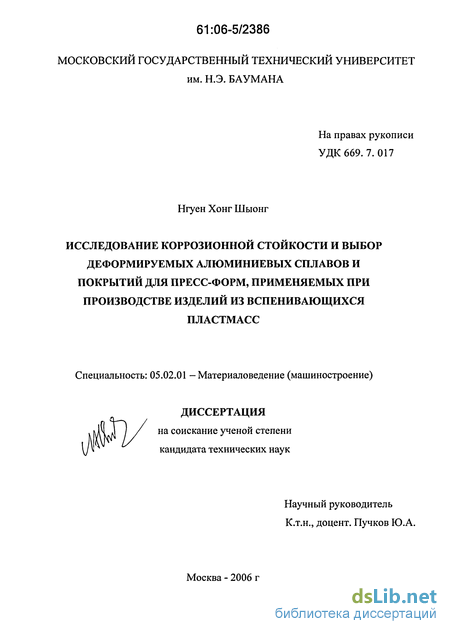 61:06-5/2386

МОСКОВСКИЙ ГОСУДАРСТВЕННЫЙ ТЕХНИЧЕСКИЙ УНИВЕРСИТЕТ им. Н.Э. БАУМАНА

На правах рукописи
УДК 669. 7. 017

Нгуен Хонг Шыонг

ИССЛЕДОВАНИЕ КОРРОЗИОННОЙ СТОЙКОСТИ И ВЫБОР ДЕФОРМИРУЕМЫХ АЛЮМИНИЕВЫХ СПЛАВОВ И ПОКРЫТИЙ ДЛЯ ПРЕСС-ФОРМ, ПРИМЕНЯЕМЫХ ПРИ ПРОИЗВОДСТВЕ ИЗДЕЛИЙ ИЗ ВСПЕНИВАЮЩИХСЯ ПЛАСТМАСС

Специальность: 05.02.01 – Материаловедение (машиностроение)

ДИССЕРТАЦИЯ
на соискание ученой степени
кандидата технических наук

Научный руководитель
К.т.н., доцент. Пучков Ю.А.

Москва - 2006 г

dsLib.net
библиотека диссертаций